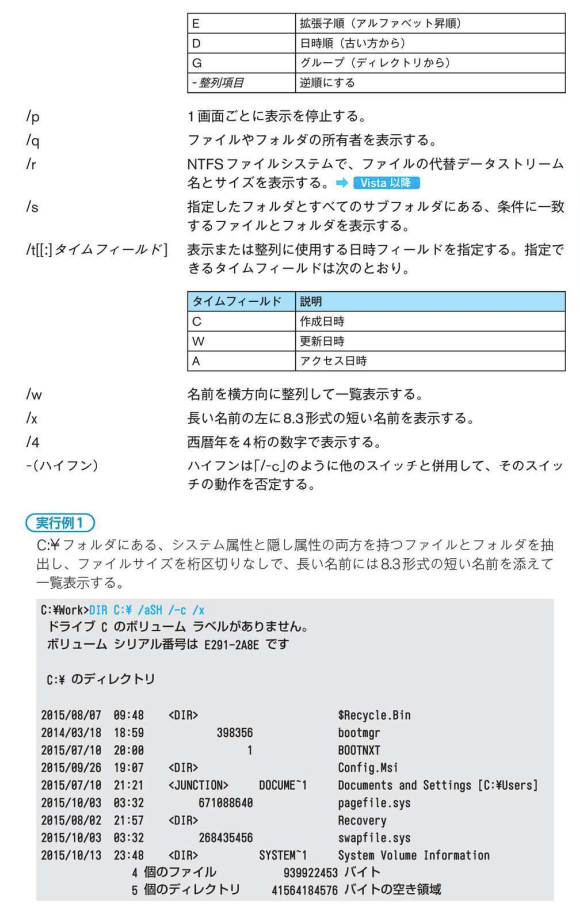 | E | 拡張子順（アルファベット昇順） |
|---|---|
| D | 日時順（古い方から） |
| G | グループ（ディレクトリから） |
| - 整列項目 | 逆順にする |

/p　1画面ごとに表示を停止する。

/q　ファイルやフォルダの所有者を表示する。

/r　NTFSファイルシステムで、ファイルの代替データストリーム名とサイズを表示する。➡ Vista 以降

/s　指定したフォルダとすべてのサブフォルダにある、条件に一致するファイルとフォルダを表示する。

/t[[:]タイムフィールド]　表示または整列に使用する日時フィールドを指定する。指定できるタイムフィールドは次のとおり。

| タイムフィールド | 説明 |
|---|---|
| C | 作成日時 |
| W | 更新日時 |
| A | アクセス日時 |

/w　名前を横方向に整列して一覧表示する。

/x　長い名前の左に8.3形式の短い名前を表示する。

/4　西暦年を4桁の数字で表示する。

-(ハイフン)　ハイフンは「/-c」のように他のスイッチと併用して、そのスイッチの動作を否定する。

実行例1

C:¥フォルダにある、システム属性と隠し属性の両方を持つファイルとフォルダを抽出し、ファイルサイズを桁区切りなしで、長い名前には8.3形式の短い名前を添えて一覧表示する。

C:¥Work>DIR C:¥ /aSH /-c /x
 ドライブ C のボリューム ラベルがありません。
 ボリューム シリアル番号は E291-2A8E です

 C:¥ のディレクトリ

2015/08/07  09:48    <DIR>                  $Recycle.Bin
2014/03/18  18:59           398356          bootmgr
2015/07/10  20:00                1          BOOTNXT
2015/09/26  19:07    <DIR>                  Config.Msi
2015/07/10  21:21    <JUNCTION>     DOCUME~1   Documents and Settings [C:¥Users]
2015/10/03  03:32        671088640          pagefile.sys
2015/08/02  21:57    <DIR>                  Recovery
2015/10/03  03:32        268435456          swapfile.sys
2015/10/13  23:48    <DIR>          SYSTEM~1   System Volume Information
               4 個のファイル          939922453 バイト
               5 個のディレクトリ    41564184576 バイトの空き領域